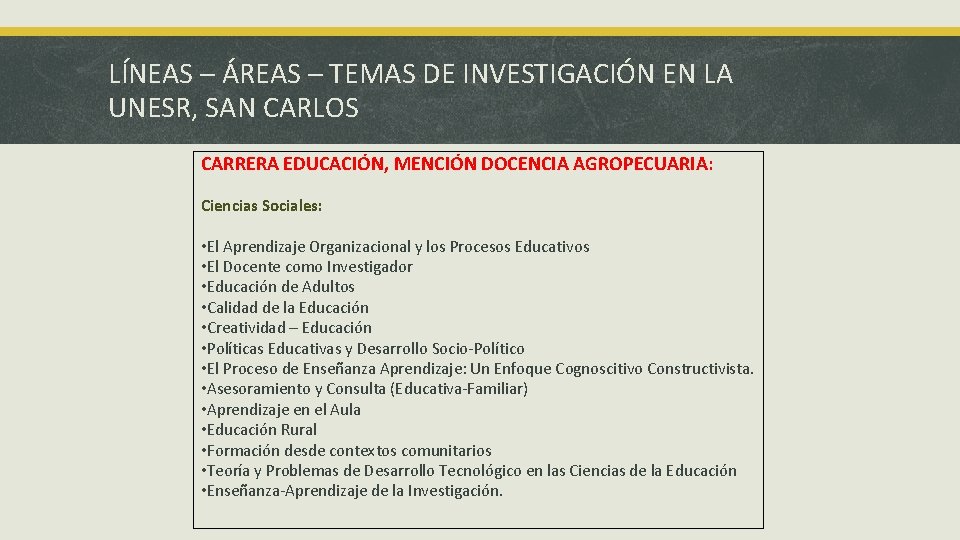 LÍNEAS – ÁREAS – TEMAS DE INVESTIGACIÓN EN LA UNESR, SAN CARLOS

CARRERA EDUCACIÓN, MENCIÓN DOCENCIA AGROPECUARIA:

Ciencias Sociales:

•El Aprendizaje Organizacional y los Procesos Educativos
•El Docente como Investigador
•Educación de Adultos
•Calidad de la Educación
•Creatividad – Educación
•Políticas Educativas y Desarrollo Socio-Político
•El Proceso de Enseñanza Aprendizaje: Un Enfoque Cognoscitivo Constructivista.
•Asesoramiento y Consulta (Educativa-Familiar)
•Aprendizaje en el Aula
•Educación Rural
•Formación desde contextos comunitarios
•Teoría y Problemas de Desarrollo Tecnológico en las Ciencias de la Educación
•Enseñanza-Aprendizaje de la Investigación.